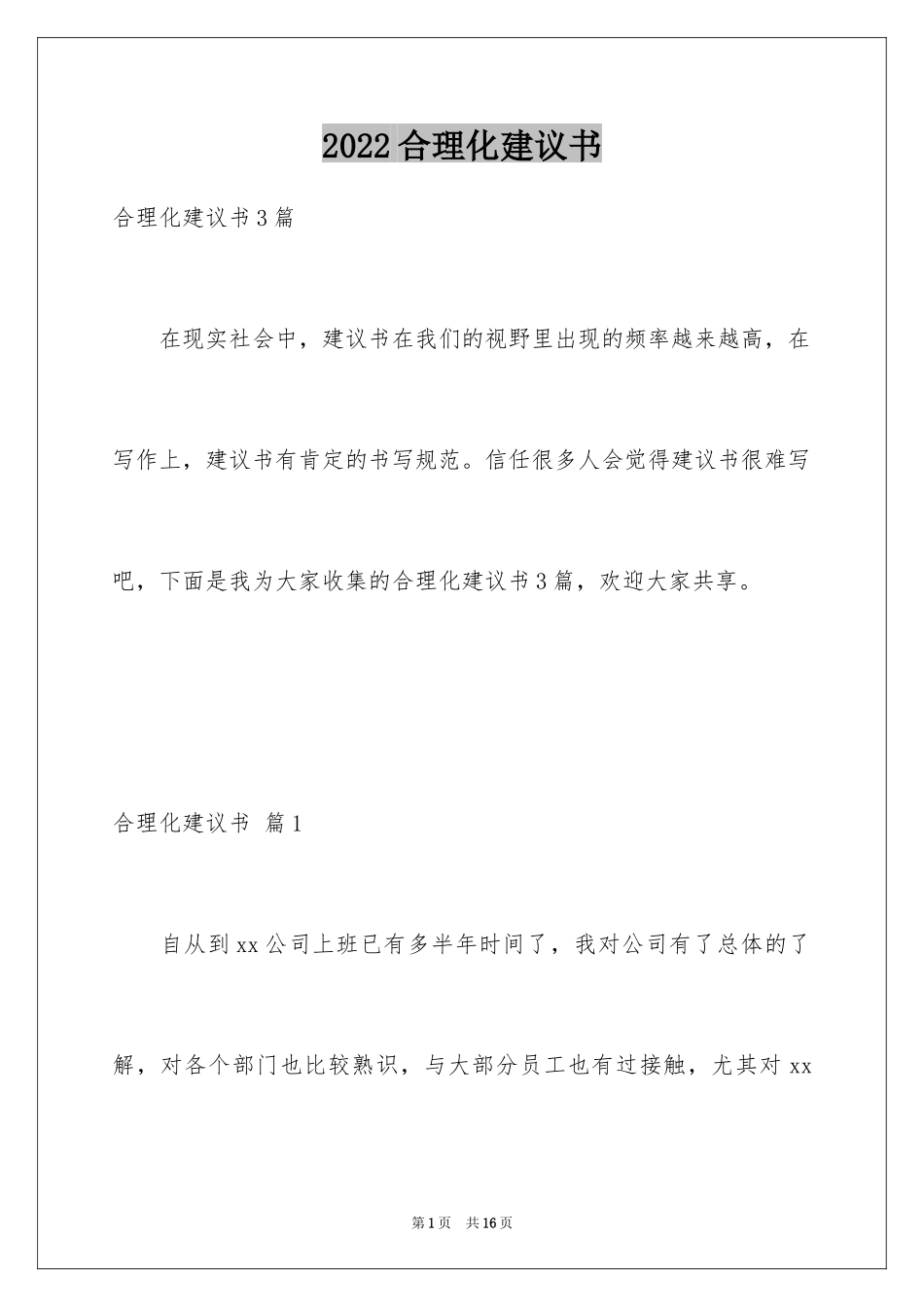 2022合理化建议书

合理化建议书3篇

在现实社会中，建议书在我们的视野里出现的频率越来越高，在写作上，建议书有肯定的书写规范。信任很多人会觉得建议书很难写吧，下面是我为大家收集的合理化建议书3篇，欢迎大家共享。

合理化建议书 篇1

自从到xx公司上班已有多半年时间了，我对公司有了总体的了解，对各个部门也比较熟识，与大部分员工也有过接触，尤其对xx

第1页 共16页